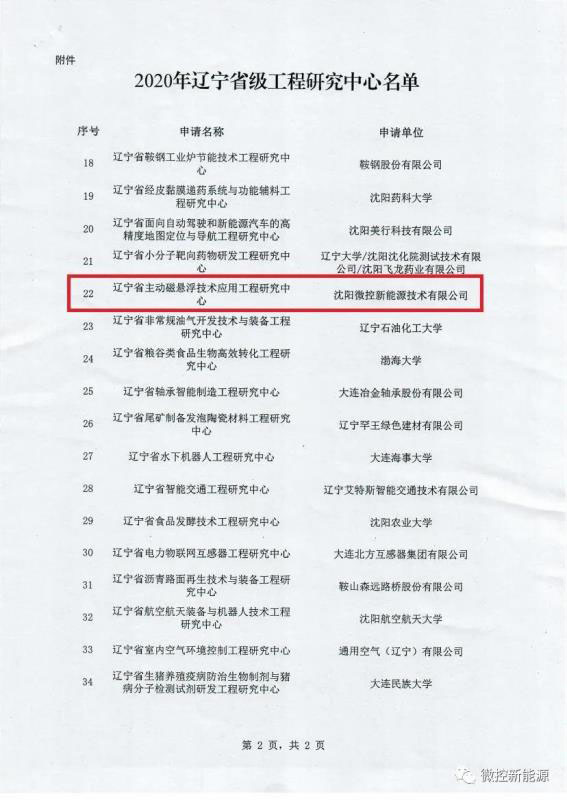 附件

2020年辽宁省级工程研究中心名单

| 序号 | 申请名称 | 申请单位 |
|---|---|---|
| 18 | 辽宁省鞍钢工业炉节能技术工程研究中心 | 鞍钢股份有限公司 |
| 19 | 辽宁省经皮黏膜递药系统与功能辅料工程研究中心 | 沈阳药科大学 |
| 20 | 辽宁省面向自动驾驶和新能源汽车的高精度地图定位与导航工程研究中心 | 沈阳美行科技有限公司 |
| 21 | 辽宁省小分子靶向药物研发工程研究中心 | 辽宁大学/沈阳沈化院测试技术有限公司/沈阳飞龙药业有限公司 |
| 22 | 辽宁省主动磁悬浮技术应用工程研究中心 | 沈阳微控新能源技术有限公司 |
| 23 | 辽宁省非常规油气开发技术与装备工程研究中心 | 辽宁石油化工大学 |
| 24 | 辽宁省粮谷类食品生物高效转化工程研究中心 | 渤海大学 |
| 25 | 辽宁省轴承智能制造工程研究中心 | 大连冶金轴承股份有限公司 |
| 26 | 辽宁省尾矿制备发泡陶瓷材料工程研究中心 | 辽宁罕王绿色建材有限公司 |
| 27 | 辽宁省水下机器人工程研究中心 | 大连海事大学 |
| 28 | 辽宁省智能交通工程研究中心 | 辽宁艾特斯智能交通技术有限公司 |
| 29 | 辽宁省食品发酵技术工程研究中心 | 沈阳农业大学 |
| 30 | 辽宁省电力物联网互感器工程研究中心 | 大连北方互感器集团有限公司 |
| 31 | 辽宁省沥青路面再生技术与装备工程研究中心 | 鞍山森远路桥股份有限公司 |
| 32 | 辽宁省航空航天装备与机器人技术工程研究中心 | 沈阳航空航天大学 |
| 33 | 辽宁省室内空气环境控制工程研究中心 | 通用空气（辽宁）有限公司 |
| 34 | 辽宁省生猪养殖疫病防治生物制剂与猪病分子检测试剂研发工程研究中心 | 大连民族大学 |

第2页，共2页

微控新能源